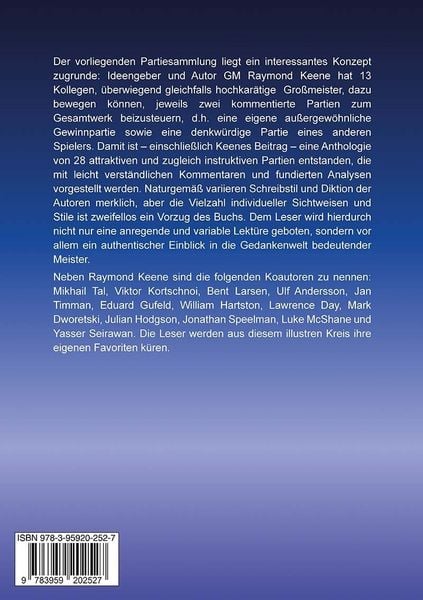 Der vorliegenden Partiesammlung liegt ein interessantes Konzept zugrunde: Ideengeber und Autor GM Raymond Keene hat 13 Kollegen, überwiegend gleichfalls hochkarätige Großmeister, dazu bewegen können, jeweils zwei kommentierte Partien zum Gesamtwerk beizusteuern, d.h. eine eigene außergewöhnliche Gewinnpartie sowie eine denkwürdige Partie eines anderen Spielers. Damit ist – einschließlich Keenes Beitrag – eine Anthologie von 28 attraktiven und zugleich instruktiven Partien entstanden, die mit leicht verständlichen Kommentaren und fundierten Analysen vorgestellt werden. Naturgemäß variieren Schreibstil und Diktion der Autoren merklich, aber die Vielzahl individueller Sichtweisen und Stile ist zweifellos ein Vorzug des Buchs. Dem Leser wird hierdurch nicht nur eine anregende und variable Lektüre geboten, sondern vor allem ein authentischer Einblick in die Gedankenwelt bedeutender Meister.

Neben Raymond Keene sind die folgenden Koautoren zu nennen: Mikhail Tal, Viktor Kortschnoi, Bent Larsen, Ulf Andersson, Jan Timman, Eduard Gufeld, William Hartston, Lawrence Day, Mark Dworetski, Julian Hodgson, Jonathan Speelman, Luke McShane und Yasser Seirawan. Die Leser werden aus diesem illustren Kreis ihre eigenen Favoriten küren.

ISBN 978-3-95920-252-7

9 783959 202527